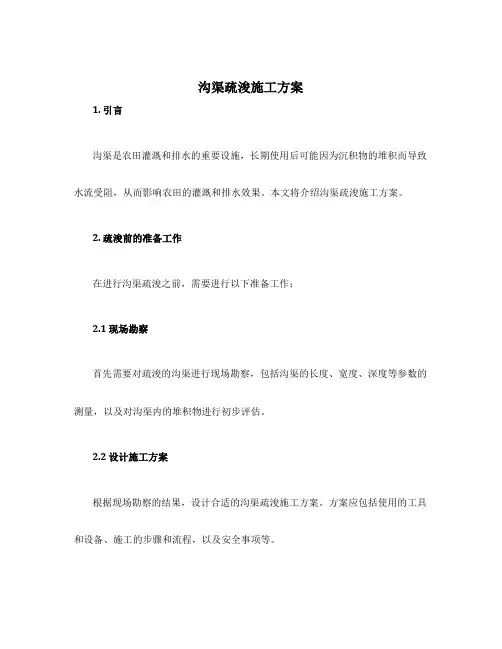 沟渠疏浚施工方案

1. 引言

沟渠是农田灌溉和排水的重要设施，长期使用后可能因为沉积物的堆积而导致水流受阻，从而影响农田的灌溉和排水效果。本文将介绍沟渠疏浚施工方案。

2. 疏浚前的准备工作

在进行沟渠疏浚之前，需要进行以下准备工作：

2.1 现场勘察

首先需要对疏浚的沟渠进行现场勘察，包括沟渠的长度、宽度、深度等参数的测量，以及对沟渠内的堆积物进行初步评估。

2.2 设计施工方案

根据现场勘察的结果，设计合适的沟渠疏浚施工方案。方案应包括使用的工具和设备、施工的步骤和流程，以及安全事项等。